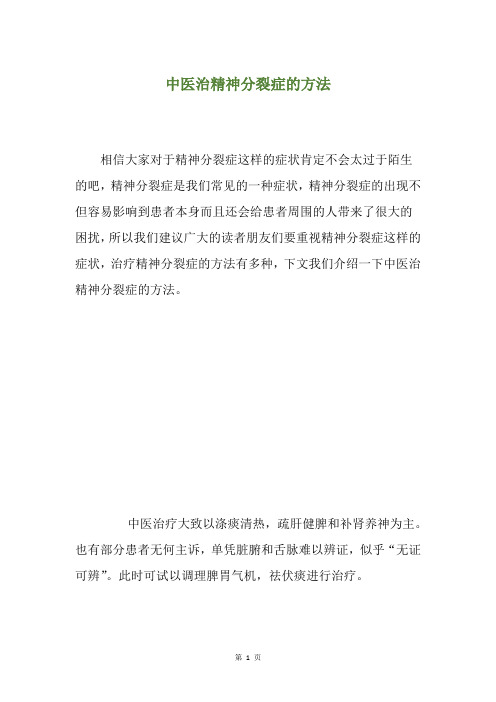 中医治精神分裂症的方法

相信大家对于精神分裂症这样的症状肯定不会太过于陌生的吧，精神分裂症是我们常见的一种症状，精神分裂症的出现不但容易影响到患者本身而且还会给患者周围的人带来了很大的困扰，所以我们建议广大的读者朋友们要重视精神分裂症这样的症状，治疗精神分裂症的方法有多种，下文我们介绍一下中医治精神分裂症的方法。

中医治疗大致以涤痰清热，疏肝健脾和补肾养神为主。也有部分患者无何主诉，单凭脏腑和舌脉难以辨证，似乎“无证可辨”。此时可试以调理脾胃气机，祛伏痰进行治疗。

第 1 页